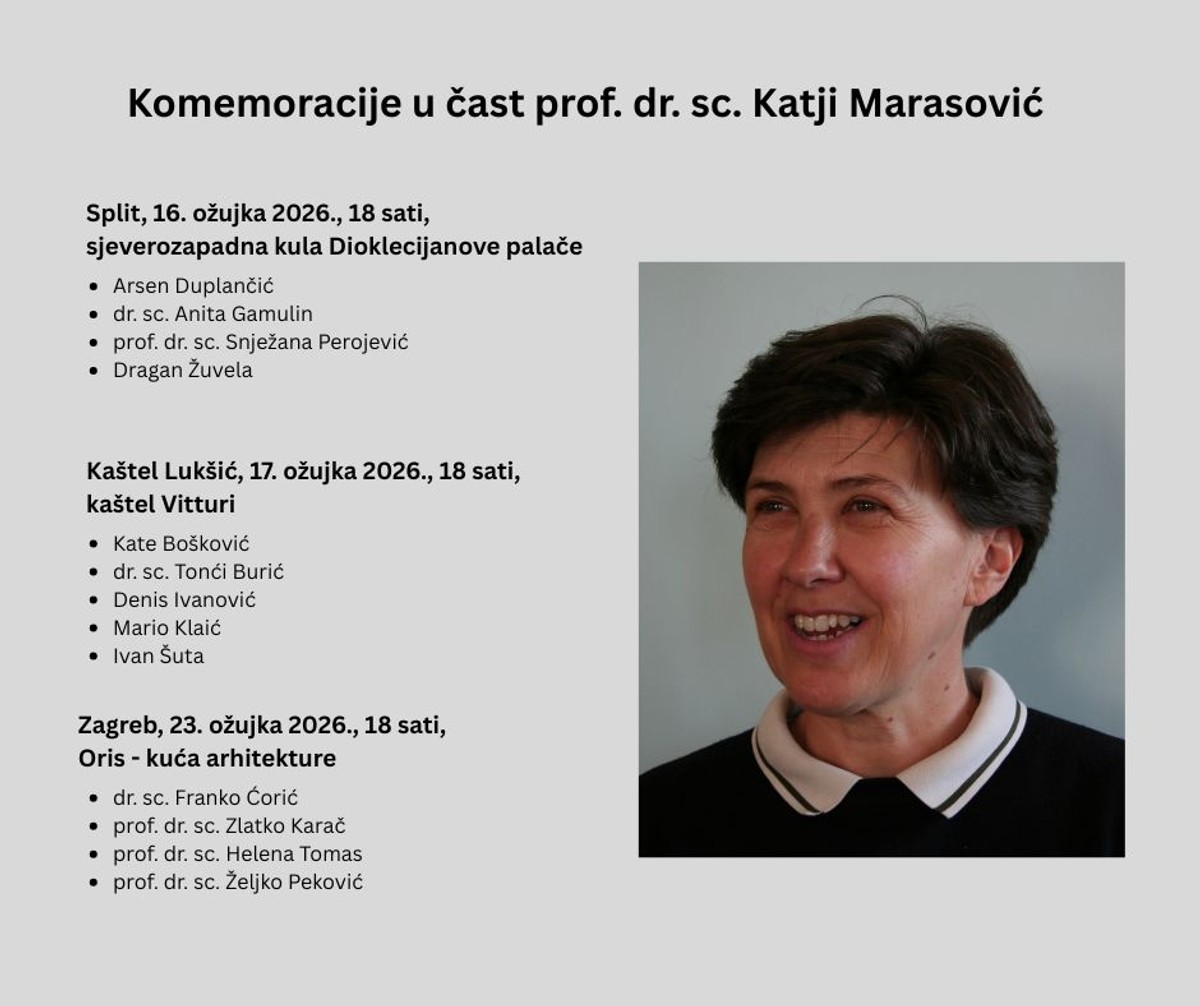 Komemoracije u čast prof. dr. sc. Katji Marasović

Split, 16. ožujka 2026., 18 sati,
sjeverozapadna kula Dioklecijanove palače

- Arsen Duplančić
- dr. sc. Anita Gamulin
- prof. dr. sc. Snježana Perojević
- Dragan Žuvela

Kaštel Lukšić, 17. ožujka 2026., 18 sati,
kaštel Vitturi

- Kate Bošković
- dr. sc. Tonći Burić
- Denis Ivanović
- Mario Klaić
- Ivan Šuta

Zagreb, 23. ožujka 2026., 18 sati,
Oris - kuća arhitekture

- dr. sc. Franko Ćorić
- prof. dr. sc. Zlatko Karač
- prof. dr. sc. Helena Tomas
- prof. dr. sc. Željko Peković